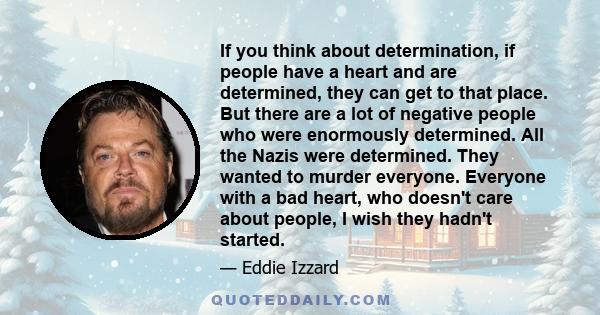 If you think about determination, if people have a heart and are determined, they can get to that place. But there are a lot of negative people who were enormously determined. All the Nazis were determined. They wanted to murder everyone. Everyone with a bad heart, who doesn't care about people, I wish they hadn't started.

— Eddie Izzard

QUOTEDDAILY.COM